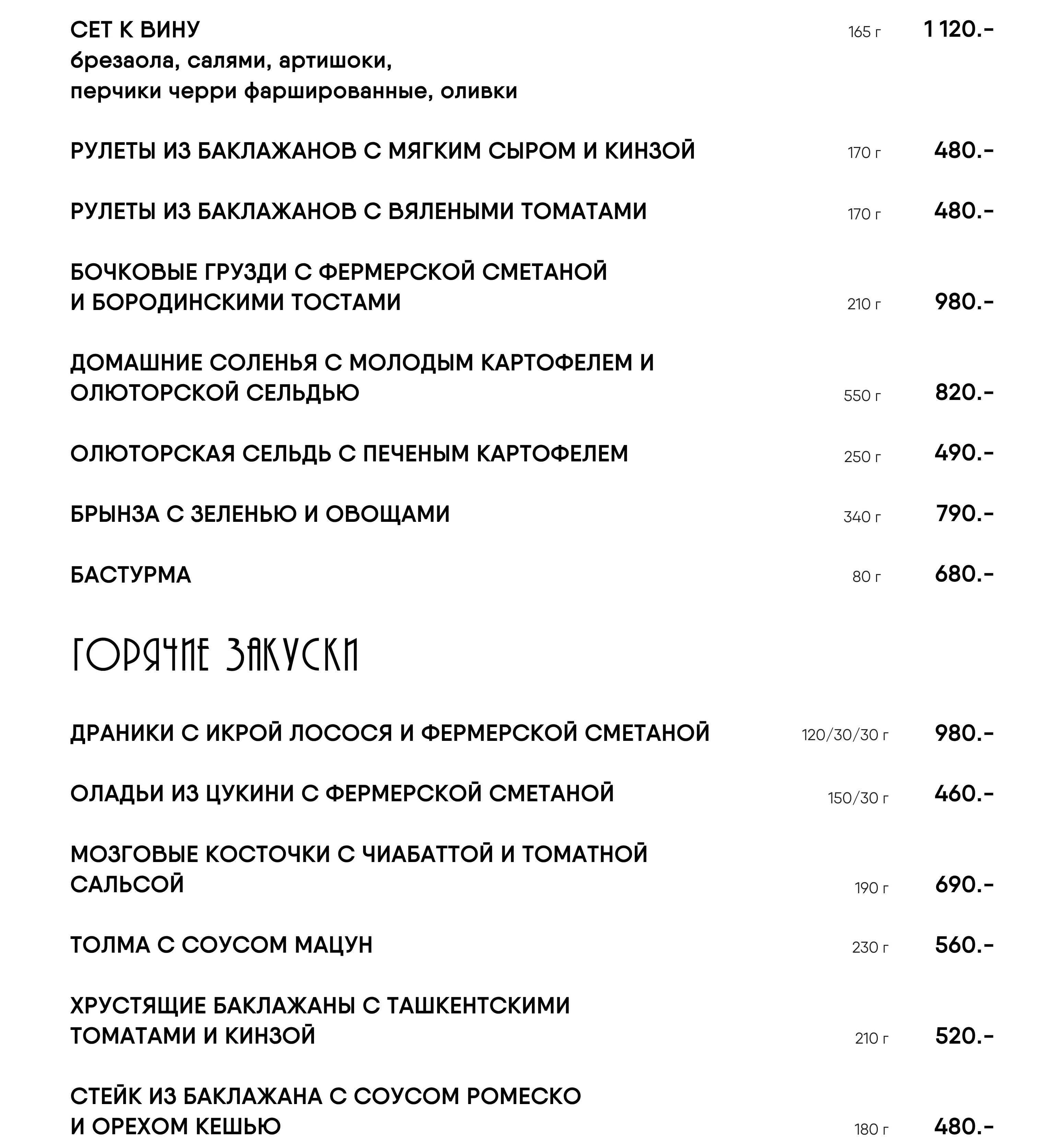 СЕТ К ВИНУ 165 г 1 120.-
брезаола, салями, артишоки, перчики черри фаршированные, оливки

РУЛЕТЫ ИЗ БАКЛАЖАНОВ С МЯГКИМ СЫРОМ И КИНЗОЙ 170 г 480.-

РУЛЕТЫ ИЗ БАКЛАЖАНОВ С ВЯЛЕНЫМИ ТОМАТАМИ 170 г 480.-

БОЧКОВЫЕ ГРУЗДИ С ФЕРМЕРСКОЙ СМЕТАНОЙ И БОРОДИНСКИМИ ТОСТАМИ 210 г 980.-

ДОМАШНИЕ СОЛЕНЬЯ С МОЛОДЫМ КАРТОФЕЛЕМ И ОЛЮТОРСКОЙ СЕЛЬДЬЮ 550 г 820.-

ОЛЮТОРСКАЯ СЕЛЬДЬ С ПЕЧЕНЫМ КАРТОФЕЛЕМ 250 г 490.-

БРЫНЗА С ЗЕЛЕНЬЮ И ОВОЩАМИ 340 г 790.-

БАСТУРМА 80 г 680.-

ГОРЯЧИЕ ЗАКУСКИ

ДРАНИКИ С ИКРОЙ ЛОСОСЯ И ФЕРМЕРСКОЙ СМЕТАНОЙ 120/30/30 г 980.-

ОЛАДЬИ ИЗ ЦУКИНИ С ФЕРМЕРСКОЙ СМЕТАНОЙ 150/30 г 460.-

МОЗГОВЫЕ КОСТОЧКИ С ЧИАБАТТОЙ И ТОМАТНОЙ САЛЬСОЙ 190 г 690.-

ТОЛМА С СОУСОМ МАЦУН 230 г 560.-

ХРУСТЯЩИЕ БАКЛАЖАНЫ С ТАШКЕНТСКИМИ ТОМАТАМИ И КИНЗОЙ 210 г 520.-

СТЕЙК ИЗ БАКЛАЖАНА С СОУСОМ РОМЕСКО И ОРЕХОМ КЕШЬЮ 180 г 480.-